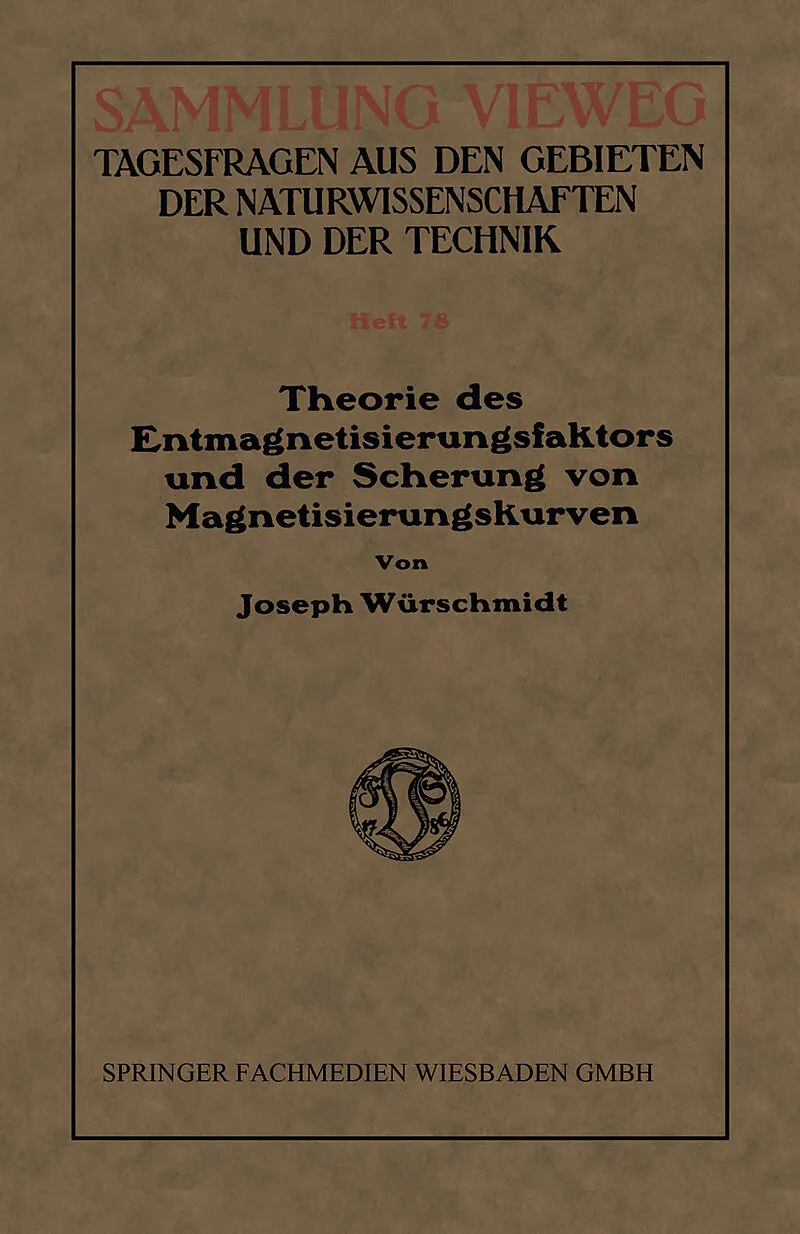 SAMMLUNG VIEWEG
TAGESFRAGEN AUS DEN GEBIETEN
DER NATURWISSENSCHAFTEN
UND DER TECHNIK

Heft 78

Theorie des
Entmagnetisierungsfaktors
und der Scherung von
Magnetisierungskurven

Von

Joseph Würschmidt

SPRINGER FACHMEDIEN WIESBADEN GMBH